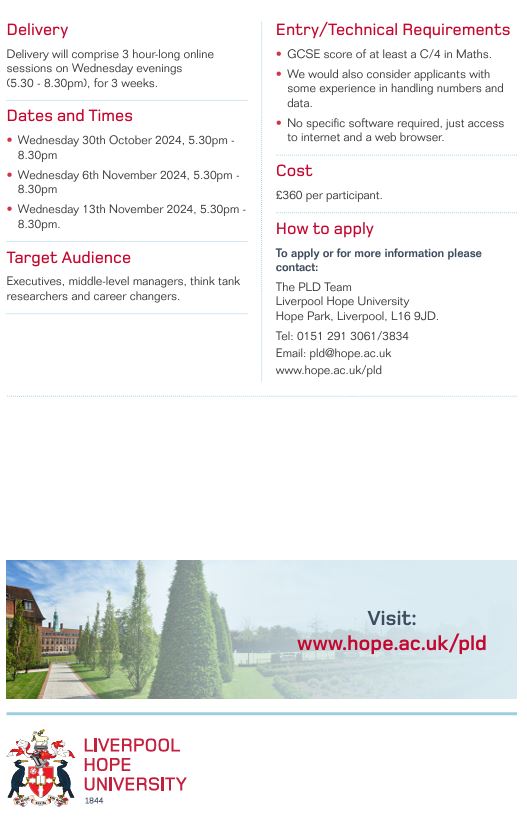 Delivery

Delivery will comprise 3 hour-long online sessions on Wednesday evenings (5.30 - 8.30pm), for 3 weeks.

Dates and Times

• Wednesday 30th October 2024, 5.30pm - 8.30pm
• Wednesday 6th November 2024, 5.30pm - 8.30pm
• Wednesday 13th November 2024, 5.30pm - 8.30pm.

Target Audience

Executives, middle-level managers, think tank researchers and career changers.

Entry/Technical Requirements

• GCSE score of at least a C/4 in Maths.
• We would also consider applicants with some experience in handling numbers and data.
• No specific software required, just access to internet and a web browser.

Cost

£360 per participant.

How to apply

To apply or for more information please contact:

The PLD Team
Liverpool Hope University
Hope Park, Liverpool, L16 9JD.

Tel: 0151 291 3061/3834
Email: pld@hope.ac.uk
www.hope.ac.uk/pld

Visit:
www.hope.ac.uk/pld

LIVERPOOL
HOPE
UNIVERSITY
1844